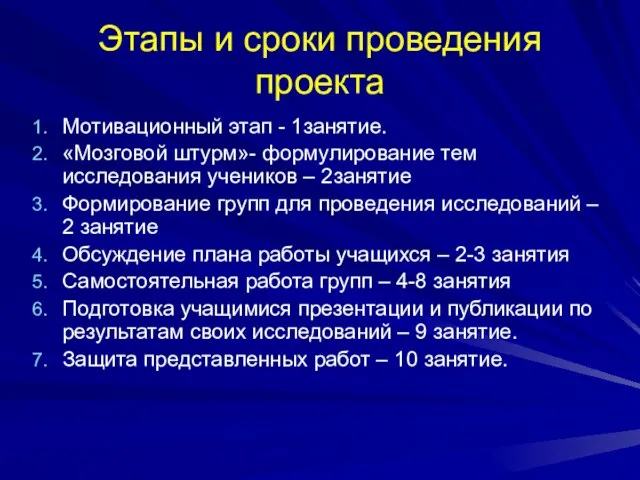 Этапы и сроки проведения проекта

1. Мотивационный этап - 1занятие.
2. «Мозговой штурм»- формулирование тем исследования учеников – 2занятие
3. Формирование групп для проведения исследований – 2 занятие
4. Обсуждение плана работы учащихся – 2-3 занятия
5. Самостоятельная работа групп – 4-8 занятия
6. Подготовка учащимися презентации и публикации по результатам своих исследований – 9 занятие.
7. Защита представленных работ – 10 занятие.